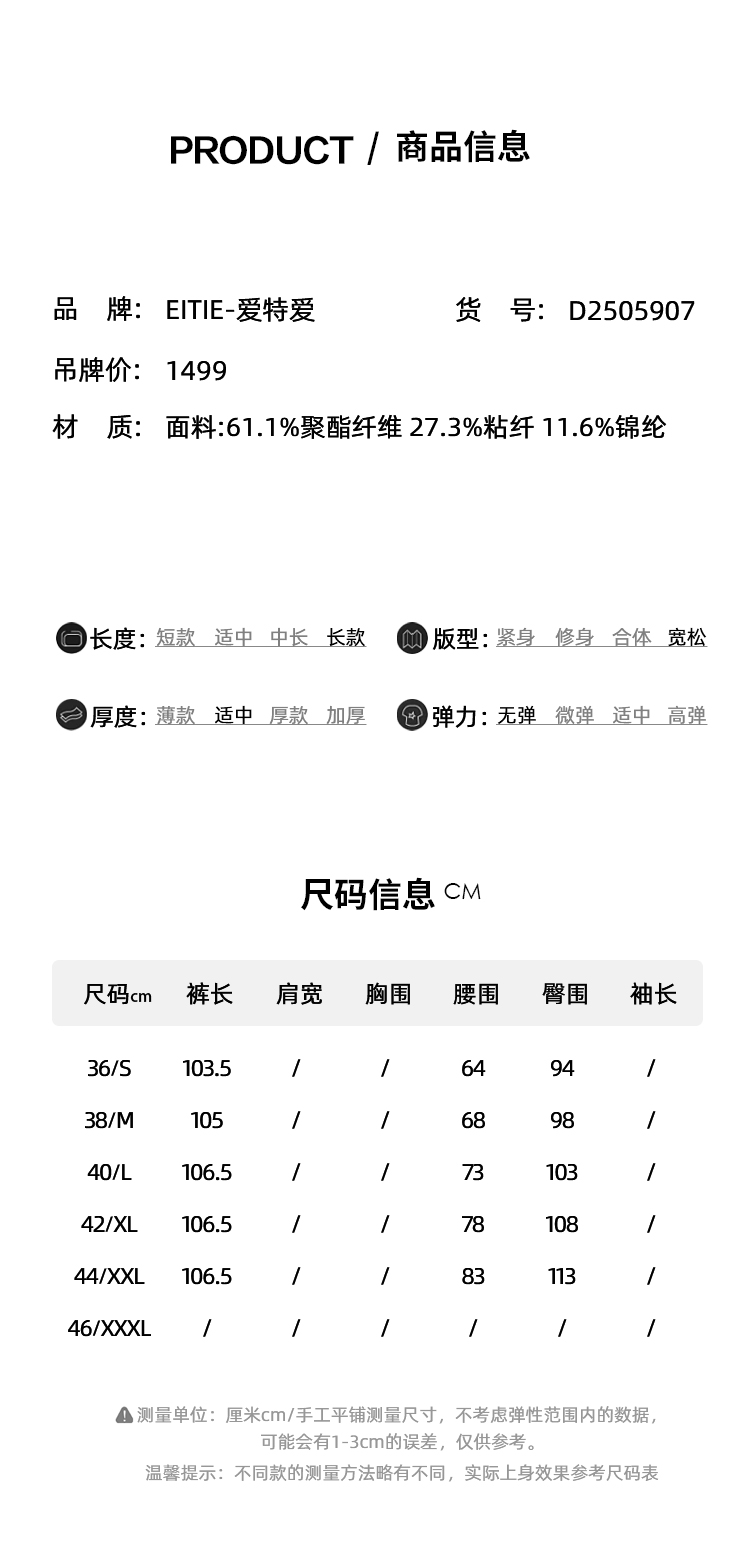 PRODUCT / 商品信息

品 牌: EITIE-爱特爱　　货 号: D2505907

吊牌价: 1499

材 质: 面料:61.1%聚酯纤维 27.3%粘纤 11.6%锦纶

长度: 短款 适中 中长 长款

版型: 紧身 修身 合体 宽松

厚度: 薄款 适中 厚款 加厚

弹力: 无弹 微弹 适中 高弹

尺码信息 CM

| 尺码cm | 裤长 | 肩宽 | 胸围 | 腰围 | 臀围 | 袖长 |
|---|---|---|---|---|---|---|
| 36/S | 103.5 | / | / | 64 | 94 | / |
| 38/M | 105 | / | / | 68 | 98 | / |
| 40/L | 106.5 | / | / | 73 | 103 | / |
| 42/XL | 106.5 | / | / | 78 | 108 | / |
| 44/XXL | 106.5 | / | / | 83 | 113 | / |
| 46/XXXL | / | / | / | / | / | / |

测量单位：厘米cm/手工平铺测量尺寸，不考虑弹性范围内的数据，可能会有1-3cm的误差，仅供参考。

温馨提示：不同款的测量方法略有不同，实际上身效果参考尺码表